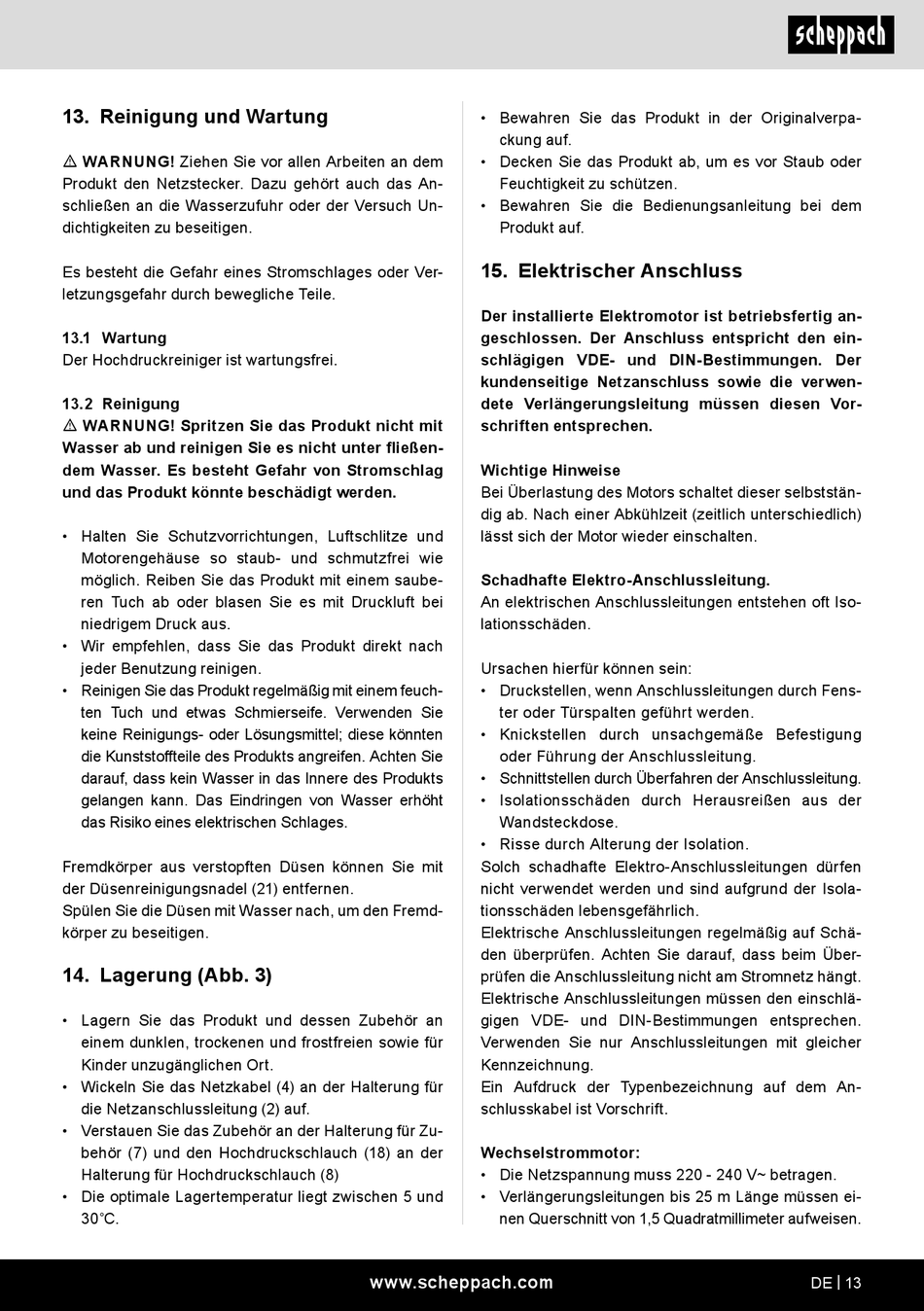 scheppach

13. Reinigung und Wartung

⚠ WARNUNG! Ziehen Sie vor allen Arbeiten an dem Produkt den Netzstecker. Dazu gehört auch das Anschließen an die Wasserzufuhr oder der Versuch Undichtigkeiten zu beseitigen.

Es besteht die Gefahr eines Stromschlages oder Verletzungsgefahr durch bewegliche Teile.

13.1 Wartung
Der Hochdruckreiniger ist wartungsfrei.

13.2 Reinigung
⚠ WARNUNG! Spritzen Sie das Produkt nicht mit Wasser ab und reinigen Sie es nicht unter fließendem Wasser. Es besteht Gefahr von Stromschlag und das Produkt könnte beschädigt werden.

• Halten Sie Schutzvorrichtungen, Luftschlitze und Motorengehäuse so staub- und schmutzfrei wie möglich. Reiben Sie das Produkt mit einem sauberen Tuch ab oder blasen Sie es mit Druckluft bei niedrigem Druck aus.
• Wir empfehlen, dass Sie das Produkt direkt nach jeder Benutzung reinigen.
• Reinigen Sie das Produkt regelmäßig mit einem feuchten Tuch und etwas Schmierseife. Verwenden Sie keine Reinigungs- oder Lösungsmittel; diese könnten die Kunststoffteile des Produkts angreifen. Achten Sie darauf, dass kein Wasser in das Innere des Produkts gelangen kann. Das Eindringen von Wasser erhöht das Risiko eines elektrischen Schlages.

Fremdkörper aus verstopften Düsen können Sie mit der Düsenreinigungsnadel (21) entfernen.
Spülen Sie die Düsen mit Wasser nach, um den Fremdkörper zu beseitigen.

14. Lagerung (Abb. 3)

• Lagern Sie das Produkt und dessen Zubehör an einem dunklen, trockenen und frostfreien sowie für Kinder unzugänglichen Ort.
• Wickeln Sie das Netzkabel (4) an der Halterung für die Netzanschlussleitung (2) auf.
• Verstauen Sie das Zubehör an der Halterung für Zubehör (7) und den Hochdruckschlauch (18) an der Halterung für Hochdruckschlauch (8)
• Die optimale Lagertemperatur liegt zwischen 5 und 30˚C.

• Bewahren Sie das Produkt in der Originalverpackung auf.
• Decken Sie das Produkt ab, um es vor Staub oder Feuchtigkeit zu schützen.
• Bewahren Sie die Bedienungsanleitung bei dem Produkt auf.

15. Elektrischer Anschluss

Der installierte Elektromotor ist betriebsfertig angeschlossen. Der Anschluss entspricht den einschlägigen VDE- und DIN-Bestimmungen. Der kundenseitige Netzanschluss sowie die verwendete Verlängerungsleitung müssen diesen Vorschriften entsprechen.

Wichtige Hinweise
Bei Überlastung des Motors schaltet dieser selbstständig ab. Nach einer Abkühlzeit (zeitlich unterschiedlich) lässt sich der Motor wieder einschalten.

Schadhafte Elektro-Anschlussleitung.
An elektrischen Anschlussleitungen entstehen oft Isolationsschäden.

Ursachen hierfür können sein:
• Druckstellen, wenn Anschlussleitungen durch Fenster oder Türspalten geführt werden.
• Knickstellen durch unsachgemäße Befestigung oder Führung der Anschlussleitung.
• Schnittstellen durch Überfahren der Anschlussleitung.
• Isolationsschäden durch Herausreißen aus der Wandsteckdose.
• Risse durch Alterung der Isolation.
Solch schadhafte Elektro-Anschlussleitungen dürfen nicht verwendet werden und sind aufgrund der Isolationsschäden lebensgefährlich.
Elektrische Anschlussleitungen regelmäßig auf Schäden überprüfen. Achten Sie darauf, dass beim Überprüfen die Anschlussleitung nicht am Stromnetz hängt.
Elektrische Anschlussleitungen müssen den einschlägigen VDE- und DIN-Bestimmungen entsprechen. Verwenden Sie nur Anschlussleitungen mit gleicher Kennzeichnung.
Ein Aufdruck der Typenbezeichnung auf dem Anschlusskabel ist Vorschrift.

Wechselstrommotor:
• Die Netzspannung muss 220 - 240 V~ betragen.
• Verlängerungsleitungen bis 25 m Länge müssen einen Querschnitt von 1,5 Quadratmillimeter aufweisen.

www.scheppach.com
DE | 13